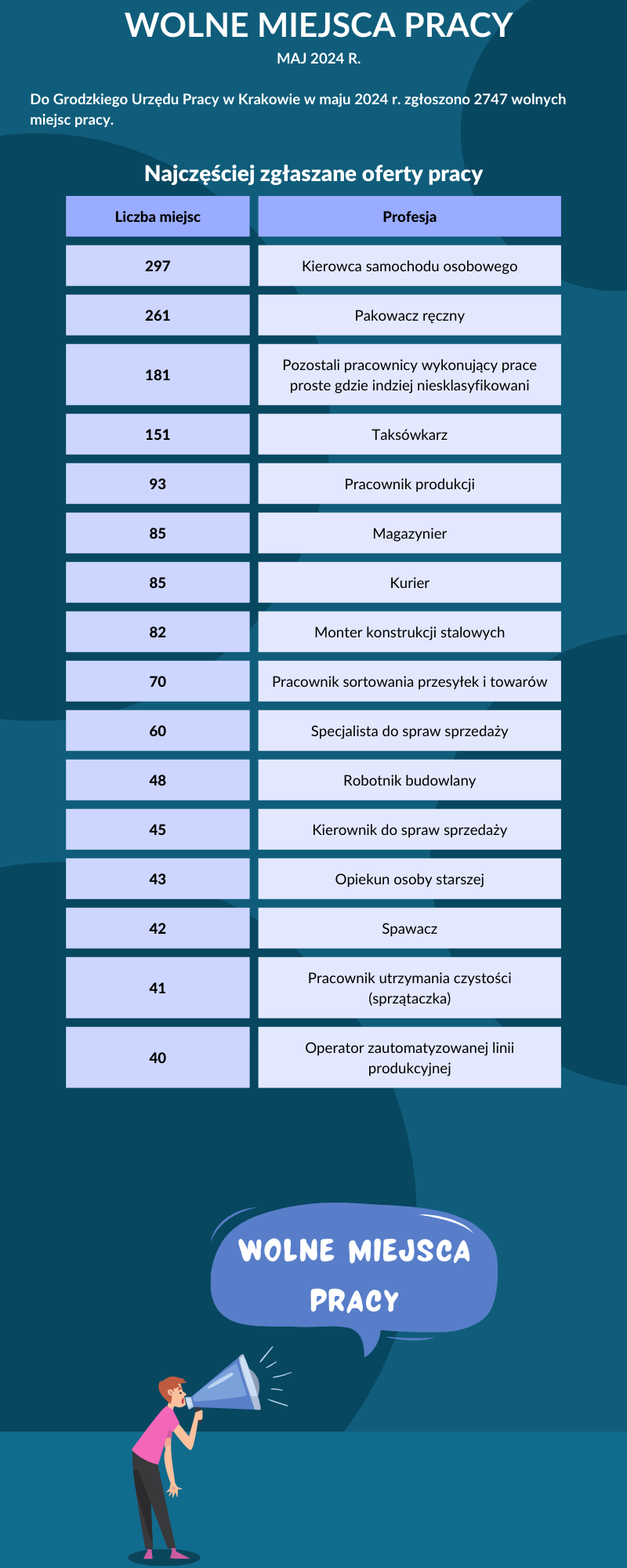 WOLNE MIEJSCA PRACY
MAJ 2024 R.

Do Grodzkiego Urzędu Pracy w Krakowie w maju 2024 r. zgłoszono 2747 wolnych miejsc pracy.

Najczęściej zgłaszane oferty pracy

| Liczba miejsc | Profesja |
|---|---|
| 297 | Kierowca samochodu osobowego |
| 261 | Pakowacz ręczny |
| 181 | Pozostali pracownicy wykonujący prace proste gdzie indziej niesklasyfikowani |
| 151 | Taksówkarz |
| 93 | Pracownik produkcji |
| 85 | Magazynier |
| 85 | Kurier |
| 82 | Monter konstrukcji stalowych |
| 70 | Pracownik sortowania przesyłek i towarów |
| 60 | Specjalista do spraw sprzedaży |
| 48 | Robotnik budowlany |
| 45 | Kierownik do spraw sprzedaży |
| 43 | Opiekun osoby starszej |
| 42 | Spawacz |
| 41 | Pracownik utrzymania czystości (sprzątaczka) |
| 40 | Operator zautomatyzowanej linii produkcyjnej |

WOLNE MIEJSCA PRACY